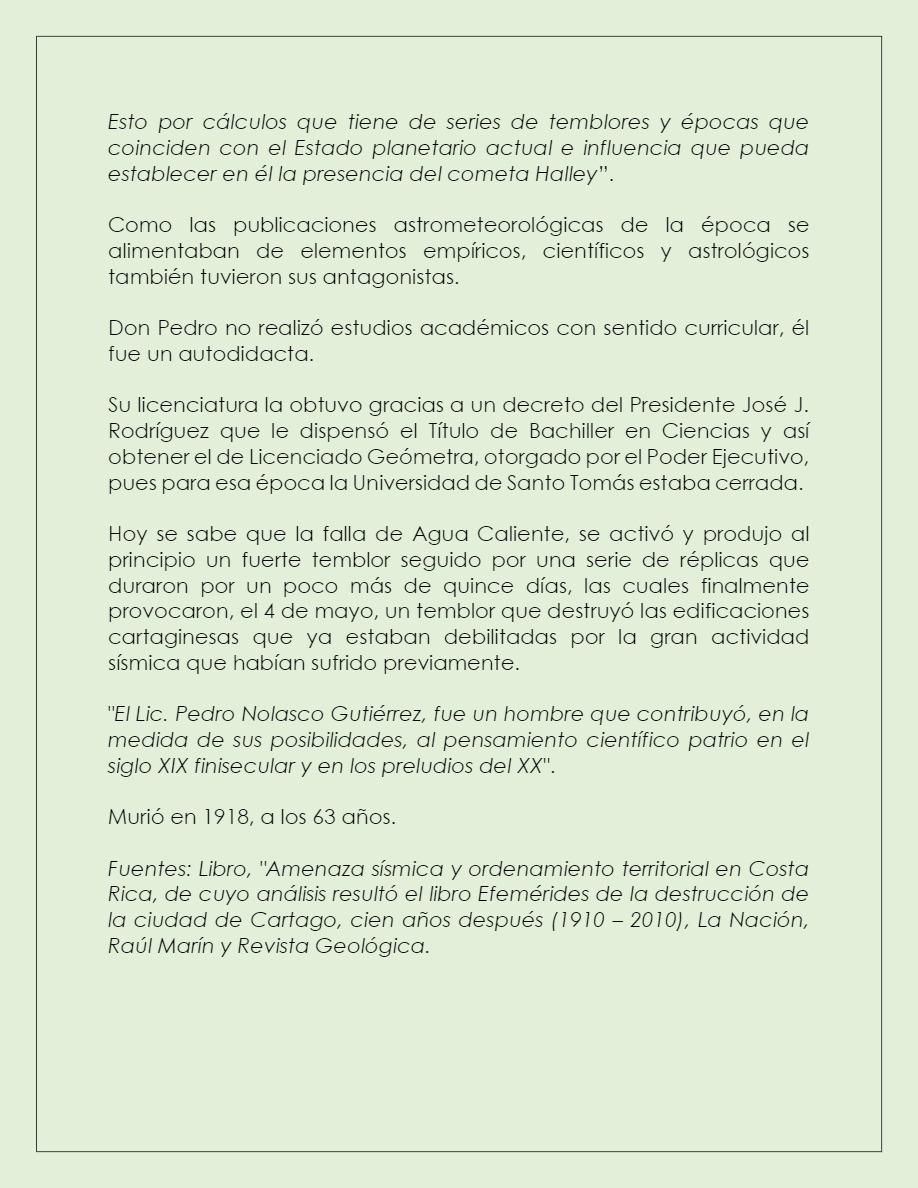 Esto por cálculos que tiene de series de temblores y épocas que coinciden con el Estado planetario actual e influencia que pueda establecer en él la presencia del cometa Halley".

Como las publicaciones astrometeorológicas de la época se alimentaban de elementos empíricos, científicos y astrológicos también tuvieron sus antagonistas.

Don Pedro no realizó estudios académicos con sentido curricular, él fue un autodidacta.

Su licenciatura la obtuvo gracias a un decreto del Presidente José J. Rodríguez que le dispensó el Título de Bachiller en Ciencias y así obtener el de Licenciado Geómetra, otorgado por el Poder Ejecutivo, pues para esa época la Universidad de Santo Tomás estaba cerrada.

Hoy se sabe que la falla de Agua Caliente, se activó y produjo al principio un fuerte temblor seguido por una serie de réplicas que duraron por un poco más de quince días, las cuales finalmente provocaron, el 4 de mayo, un temblor que destruyó las edificaciones cartaginesas que ya estaban debilitadas por la gran actividad sísmica que habían sufrido previamente.

"El Lic. Pedro Nolasco Gutiérrez, fue un hombre que contribuyó, en la medida de sus posibilidades, al pensamiento científico patrio en el siglo XIX finisecular y en los preludios del XX".

Murió en 1918, a los 63 años.

Fuentes: Libro, "Amenaza sísmica y ordenamiento territorial en Costa Rica, de cuyo análisis resultó el libro Efemérides de la destrucción de la ciudad de Cartago, cien años después (1910 – 2010), La Nación, Raúl Marín y Revista Geológica.